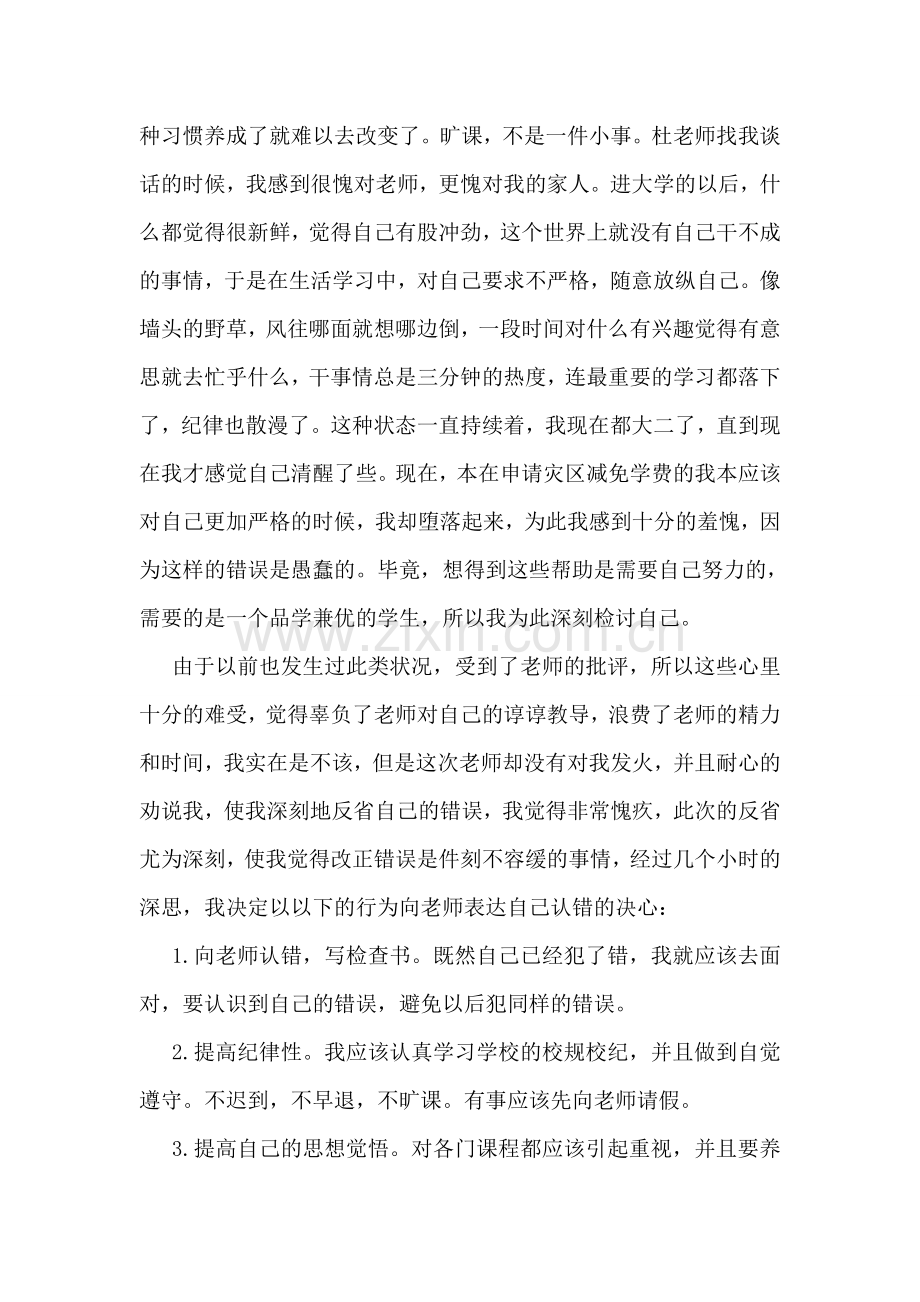 种习惯养成了就难以去改变了。旷课，不是一件小事。杜老师找我谈话的时候，我感到很愧对老师，更愧对我的家人。进大学的以后，什么都觉得很新鲜，觉得自己有股冲劲，这个世界上就没有自己干不成的事情，于是在生活学习中，对自己要求不严格，随意放纵自己。像墙头的野草，风往哪面就想哪边倒，一段时间对什么有兴趣觉得有意思就去忙乎什么，干事情总是三分钟的热度，连最重要的学习都落下了，纪律也散漫了。这种状态一直持续着，我现在都大二了，直到现在我才感觉自己清醒了些。现在，本在申请灾区减免学费的我本应该对自己更加严格的时候，我却堕落起来，为此我感到十分的羞愧，因为这样的错误是愚蠢的。毕竟，想得到这些帮助是需要自己努力的，需要的是一个品学兼优的学生，所以我为此深刻检讨自己。

由于以前也发生过此类状况，受到了老师的批评，所以这些心里十分的难受，觉得辜负了老师对自己的谆谆教导，浪费了老师的精力和时间，我实在是不该，但是这次老师却没有对我发火，并且耐心的劝说我，使我深刻地反省自己的错误，我觉得非常愧疚，此次的反省尤为深刻，使我觉得改正错误是件刻不容缓的事情，经过几个小时的深思，我决定以以下的行为向老师表达自己认错的决心：

1.向老师认错，写检查书。既然自己已经犯了错，我就应该去面对，要认识到自己的错误，避免以后犯同样的错误。

2.提高纪律性。我应该认真学习学校的校规校纪，并且做到自觉遵守。不迟到，不早退，不旷课。有事应该先向老师请假。

3.提高自己的思想觉悟。对各门课程都应该引起重视，并且要养

www.zixin.com.cn